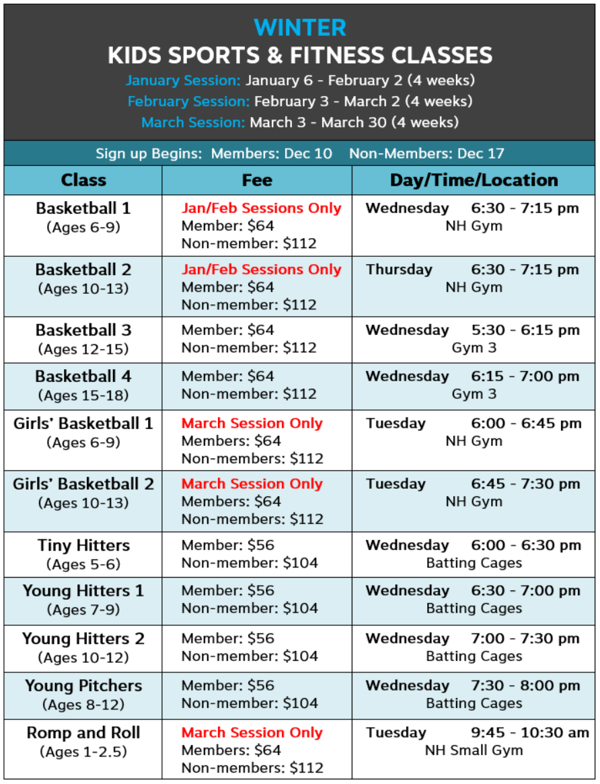 WINTER
KIDS SPORTS & FITNESS CLASSES
January Session: January 6 - February 2 (4 weeks)
February Session: February 3 - March 2 (4 weeks)
March Session: March 3 - March 30 (4 weeks)

Sign up Begins: Members: Dec 10 Non-Members: Dec 17

| Class | Fee | Day/Time/Location |
|---|---|---|
| Basketball 1 (Ages 6-9) | Jan/Feb Sessions Only Member: $64 Non-member: $112 | Wednesday 6:30 - 7:15 pm NH Gym |
| Basketball 2 (Ages 10-13) | Jan/Feb Sessions Only Member: $64 Non-member: $112 | Thursday 6:30 - 7:15 pm NH Gym |
| Basketball 3 (Ages 12-15) | Member: $64 Non-member: $112 | Wednesday 5:30 - 6:15 pm Gym 3 |
| Basketball 4 (Ages 15-18) | Member: $64 Non-member: $112 | Wednesday 6:15 - 7:00 pm Gym 3 |
| Girls' Basketball 1 (Ages 6-9) | March Session Only Members: $64 Non-members: $112 | Tuesday 6:00 - 6:45 pm NH Gym |
| Girls' Basketball 2 (Ages 10-13) | March Session Only Members: $64 Non-members: $112 | Tuesday 6:45 - 7:30 pm NH Gym |
| Tiny Hitters (Ages 5-6) | Member: $56 Non-member: $104 | Wednesday 6:00 - 6:30 pm Batting Cages |
| Young Hitters 1 (Ages 7-9) | Member: $56 Non-member: $104 | Wednesday 6:30 - 7:00 pm Batting Cages |
| Young Hitters 2 (Ages 10-12) | Member: $56 Non-member: $104 | Wednesday 7:00 - 7:30 pm Batting Cages |
| Young Pitchers (Ages 8-12) | Member: $56 Non-member: $104 | Wednesday 7:30 - 8:00 pm Batting Cages |
| Romp and Roll (Ages 1-2.5) | March Session Only Members: $64 Non-members: $112 | Tuesday 9:45 - 10:30 am NH Small Gym |